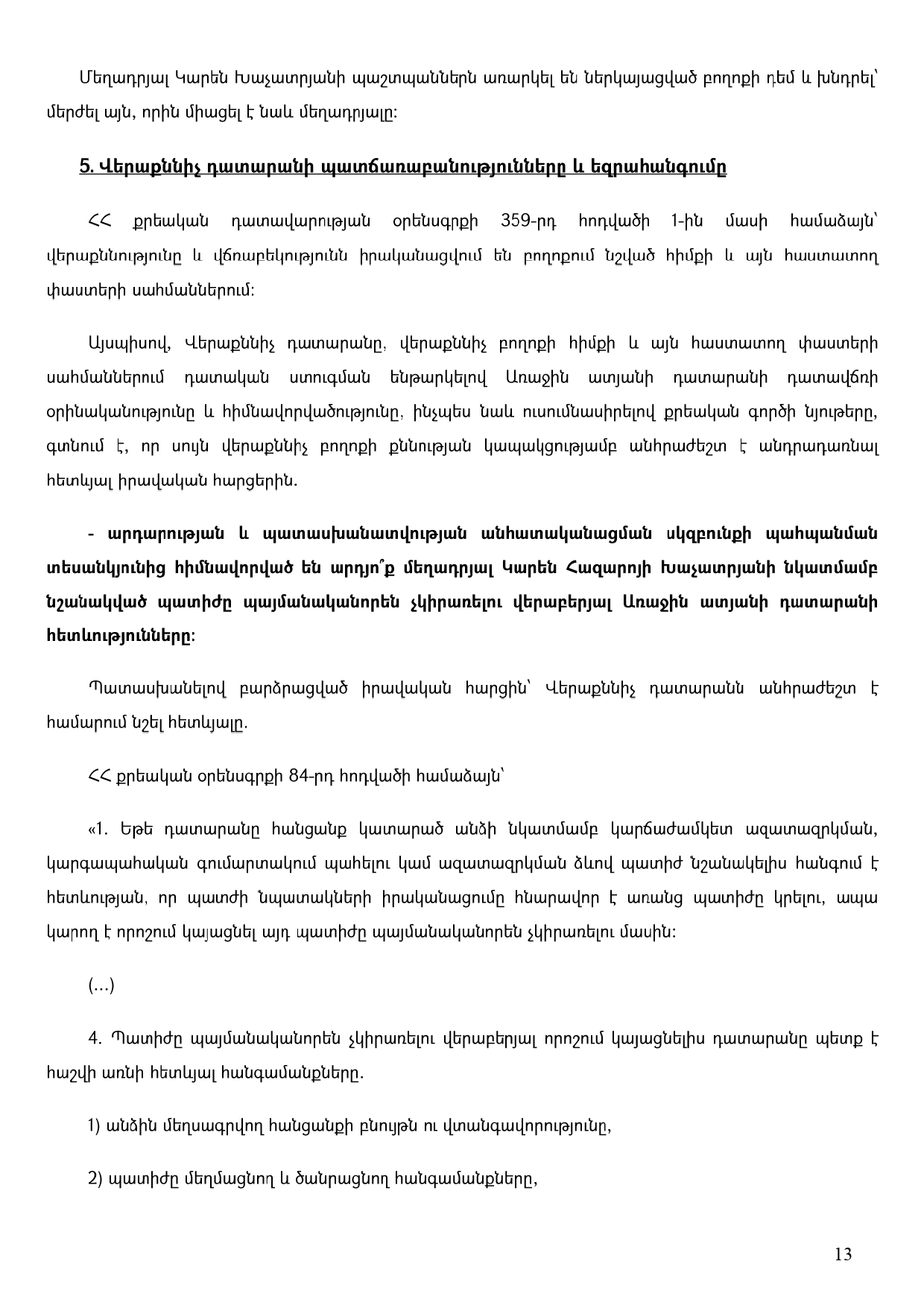 Մեղադրյալ Կարեն Խաչատրյանի պաշտպաններն առարկել են ներկայացված բողոքի դեմ և խնդրել՝ մերժել այն, որին միացել է նաև մեղադրյալը:

5. Վերաքննիչ դատարանի պատճառաբանությունները և եզրահանգումը

ՀՀ քրեական դատավարության օրենսգրքի 359-րդ հոդվածի 1-ին մասի համաձայն՝ վերաքննությունը և վճռաբեկությունն իրականացվում են բողոքում նշված հիմքի և այն հաստատող փաստերի սահմաններում:

Այսպիսով, Վերաքննիչ դատարանը, վերաքննիչ բողոքի հիմքի և այն հաստատող փաստերի սահմաններում դատական ստուգման ենթարկելով Առաջին ատյանի դատարանի դատավճռի օրինականությունը և հիմնավորվածությունը, ինչպես նաև ուսումնասիրելով քրեական գործի նյութերը, գտնում է, որ սույն վերաքննիչ բողոքի քննության կապակցությամբ անհրաժեշտ է անդրադառնալ հետևյալ իրավական հարցերին.

- արդարության և պատասխանատվության անհատականացման սկզբունքի պահպանման տեսանկյունից հիմնավորված են արդյո՞ք մեղադրյալ Կարեն Հազարոյի Խաչատրյանի նկատմամբ նշանակված պատիժը պայմանականորեն չկիրառելու վերաբերյալ Առաջին ատյանի դատարանի հետևությունները:

Պատասխանելով բարձրացված իրավական հարցին՝ Վերաքննիչ դատարանն անհրաժեշտ է համարում նշել հետևյալը.

ՀՀ քրեական օրենսգրքի 84-րդ հոդվածի համաձայն՝

«1. Եթե դատարանը հանցանք կատարած անձի նկատմամբ կարճաժամկետ ազատազրկման, կարգապահական գումարտակում պահելու կամ ազատազրկման ձևով պատիժ նշանակելիս հանգում է հետևության, որ պատժի նպատակների իրականացումը հնարավոր է առանց պատիժը կրելու, ապա կարող է որոշում կայացնել այդ պատիժը պայմանականորեն չկիրառելու մասին:

(...)

4. Պատիժը պայմանականորեն չկիրառելու վերաբերյալ որոշում կայացնելիս դատարանը պետք է հաշվի առնի հետևյալ հանգամանքները.

1) անձին մեղսագրվող հանցանքի բնույթն ու վտանգավորությունը,

2) պատիժը մեղմացնող և ծանրացնող հանգամանքները,

13